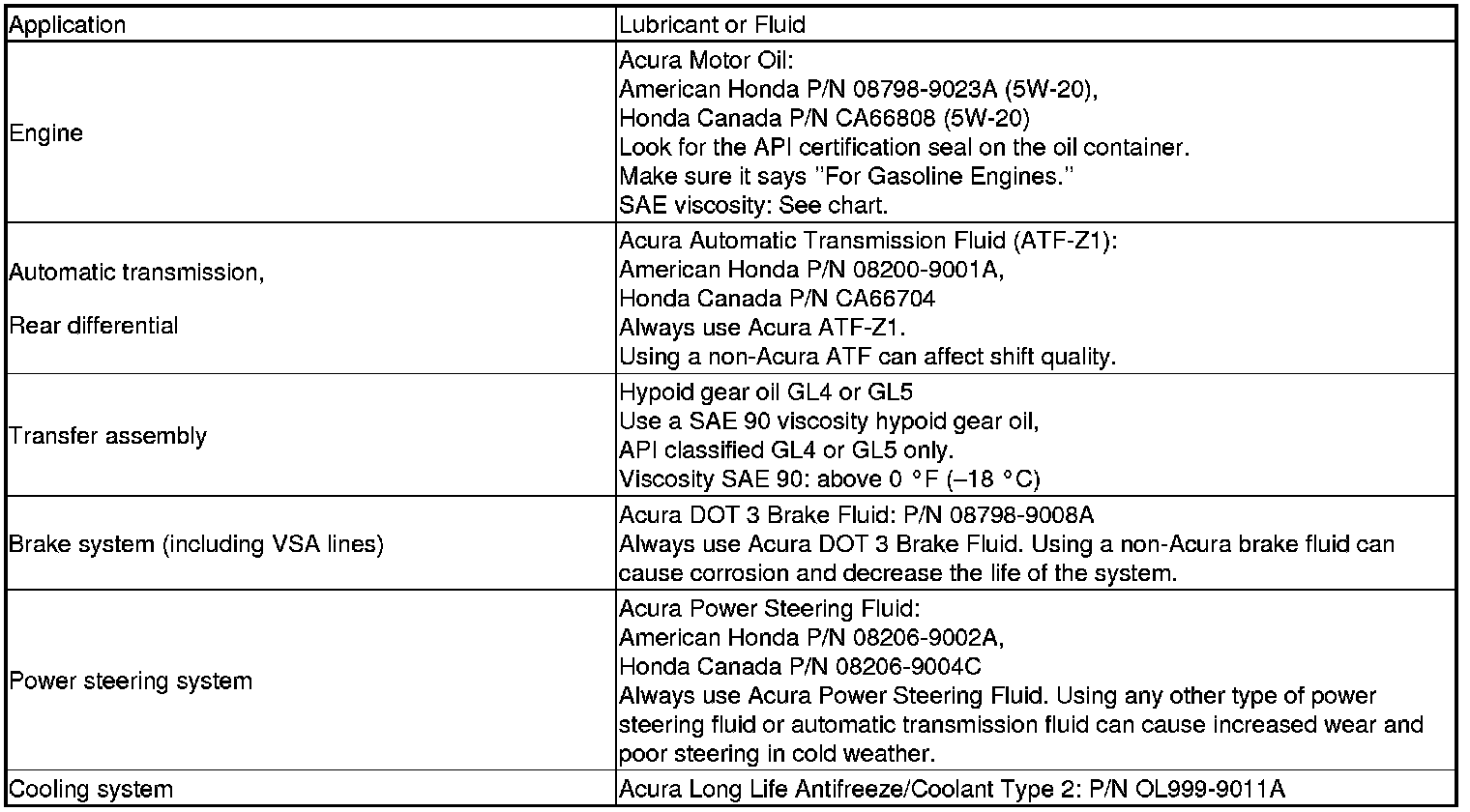 | Application | Lubricant or Fluid |
|---|---|
| Engine | Acura Motor Oil: American Honda P/N 08798-9023A (5W-20), Honda Canada P/N CA66808 (5W-20) Look for the API certification seal on the oil container. Make sure it says "For Gasoline Engines." SAE viscosity: See chart. |
| Automatic transmission, Rear differential | Acura Automatic Transmission Fluid (ATF-Z1): American Honda P/N 08200-9001A, Honda Canada P/N CA66704 Always use Acura ATF-Z1. Using a non-Acura ATF can affect shift quality. |
| Transfer assembly | Hypoid gear oil GL4 or GL5 Use a SAE 90 viscosity hypoid gear oil, API classified GL4 or GL5 only. Viscosity SAE 90: above 0 °F (–18 °C) |
| Brake system (including VSA lines) | Acura DOT 3 Brake Fluid: P/N 08798-9008A Always use Acura DOT 3 Brake Fluid. Using a non-Acura brake fluid can cause corrosion and decrease the life of the system. |
| Power steering system | Acura Power Steering Fluid: American Honda P/N 08206-9002A, Honda Canada P/N 08206-9004C Always use Acura Power Steering Fluid. Using any other type of power steering fluid or automatic transmission fluid can cause increased wear and poor steering in cold weather. |
| Cooling system | Acura Long Life Antifreeze/Coolant Type 2: P/N OL999-9011A |